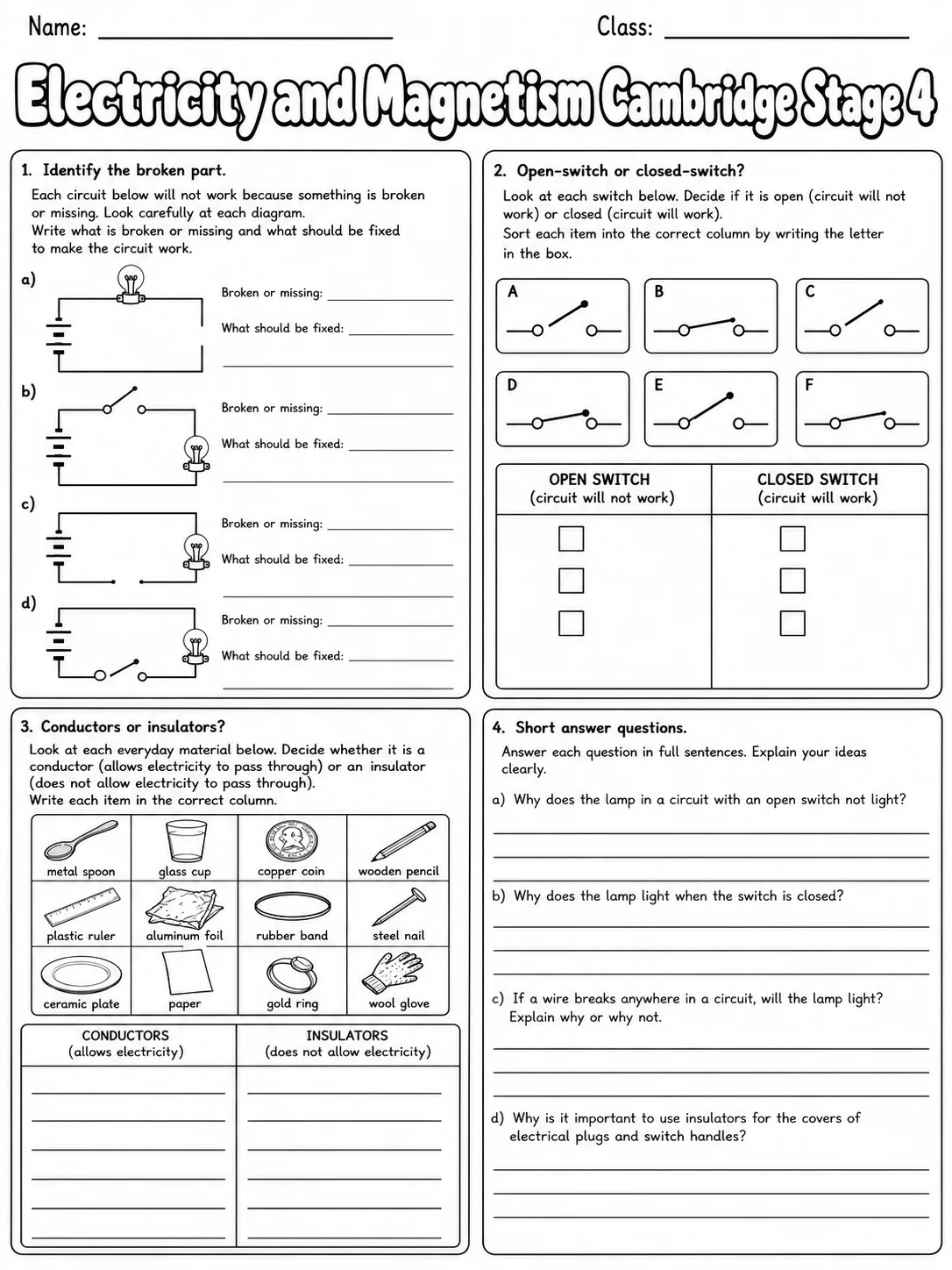 Name: ____ Class: ____

Electricity and Magnetism Cambridge Stage 4

1. Identify the broken part.

Each circuit below will not work because something is broken or missing. Look carefully at each diagram. Write what is broken or missing and what should be fixed to make the circuit work.

a)
Broken or missing: ____
What should be fixed: ____
____

b)
Broken or missing: ____
What should be fixed: ____
____

c)
Broken or missing: ____
What should be fixed: ____
____

d)
Broken or missing: ____
What should be fixed: ____
____

2. Open-switch or closed-switch?

Look at each switch below. Decide if it is open (circuit will not work) or closed (circuit will work). Sort each item into the correct column by writing the letter in the box.

A
B
C
D
E
F

| OPEN SWITCH (circuit will not work) | CLOSED SWITCH (circuit will work) |
|---|---|
| ☐ | ☐ |
| ☐ | ☐ |
| ☐ | ☐ |

3. Conductors or insulators?

Look at each everyday material below. Decide whether it is a conductor (allows electricity to pass through) or an insulator (does not allow electricity to pass through). Write each item in the correct column.

| metal spoon | glass cup | copper coin | wooden pencil |
|---|---|---|---|
| plastic ruler | aluminum foil | rubber band | steel nail |
| ceramic plate | paper | gold ring | wool glove |

| CONDUCTORS (allows electricity) | INSULATORS (does not allow electricity) |
|---|---|
| ____ | ____ |
| ____ | ____ |
| ____ | ____ |
| ____ | ____ |
| ____ | ____ |
| ____ | ____ |

4. Short answer questions.

Answer each question in full sentences. Explain your ideas clearly.

a) Why does the lamp in a circuit with an open switch not light?
____
____
____

b) Why does the lamp light when the switch is closed?
____
____
____

c) If a wire breaks anywhere in a circuit, will the lamp light? Explain why or why not.
____
____
____

d) Why is it important to use insulators for the covers of electrical plugs and switch handles?
____
____
____